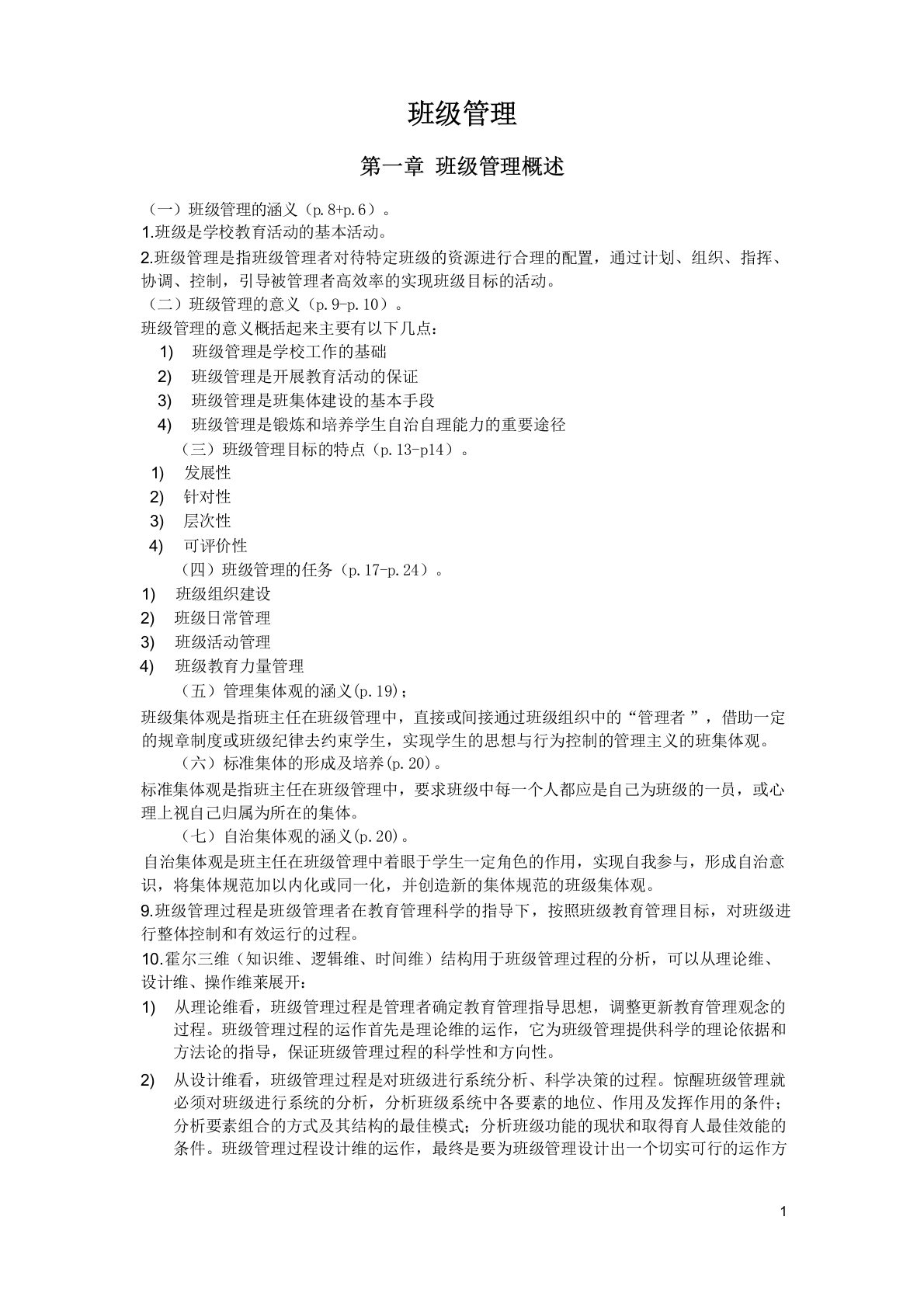 班级管理

第一章 班级管理概述

（一）班级管理的涵义（p.8+p.6）。

1.班级是学校教育活动的基本活动。

2.班级管理是指班级管理者对待特定班级的资源进行合理的配置，通过计划、组织、指挥、协调、控制，引导被管理者高效率的实现班级目标的活动。

（二）班级管理的意义（p.9-p.10）。

班级管理的意义概括起来主要有以下几点：

1) 班级管理是学校工作的基础
2) 班级管理是开展教育活动的保证
3) 班级管理是班集体建设的基本手段
4) 班级管理是锻炼和培养学生自治自理能力的重要途径

（三）班级管理目标的特点（p.13-p14）。

1) 发展性
2) 针对性
3) 层次性
4) 可评价性

（四）班级管理的任务（p.17-p.24）。

1) 班级组织建设
2) 班级日常管理
3) 班级活动管理
4) 班级教育力量管理

（五）管理集体观的涵义(p.19)；

班级集体观是指班主任在班级管理中，直接或间接通过班级组织中的“管理者”，借助一定的规章制度或班级纪律去约束学生，实现学生的思想与行为控制的管理主义的班集体观。

（六）标准集体的形成及培养(p.20)。

标准集体观是指班主任在班级管理中，要求班级中每一个人都应是自己为班级的一员，或心理上视自己归属为所在的集体。

（七）自治集体观的涵义(p.20)。

自治集体观是班主任在班级管理中着眼于学生一定角色的作用，实现自我参与，形成自治意识，将集体规范加以内化或同一化，并创造新的集体规范的班级集体观。

9.班级管理过程是班级管理者在教育管理科学的指导下，按照班级教育管理目标，对班级进行整体控制和有效运行的过程。

10.霍尔三维（知识维、逻辑维、时间维）结构用于班级管理过程的分析，可以从理论维、设计维、操作维莱展开：

1) 从理论维看，班级管理过程是管理者确定教育管理指导思想，调整更新教育管理观念的过程。班级管理过程的运作首先是理论维的运作，它为班级管理提供科学的理论依据和方法论的指导，保证班级管理过程的科学性和方向性。

2) 从设计维看，班级管理过程是对班级进行系统分析、科学决策的过程。惊醒班级管理就必须对班级进行系统的分析，分析班级系统中各要素的地位、作用及发挥作用的条件；分析要素组合的方式及其结构的最佳模式；分析班级功能的现状和取得育人最佳效能的条件。班级管理过程设计维的运作，最终是要为班级管理设计出一个切实可行的运作方

1